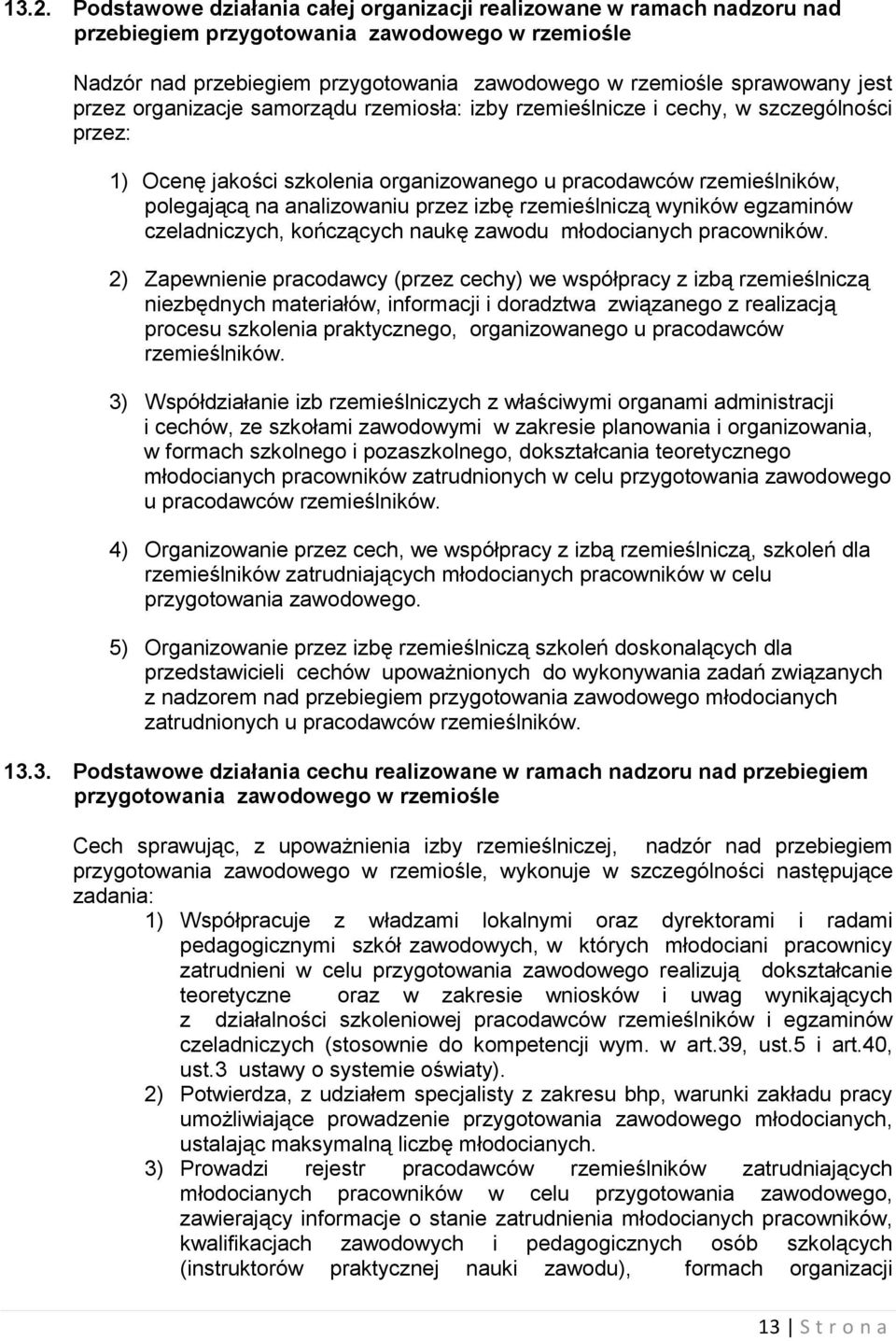 13.2. Podstawowe działania całej organizacji realizowane w ramach nadzoru nad przebiegiem przygotowania zawodowego w rzemiośle

Nadzór nad przebiegiem przygotowania zawodowego w rzemiośle sprawowany jest przez organizacje samorządu rzemiosła: izby rzemieślnicze i cechy, w szczególności przez:

1) Ocenę jakości szkolenia organizowanego u pracodawców rzemieślników, polegającą na analizowaniu przez izbę rzemieślniczą wyników egzaminów czeladniczych, kończących naukę zawodu młodocianych pracowników.

2) Zapewnienie pracodawcy (przez cechy) we współpracy z izbą rzemieślniczą niezbędnych materiałów, informacji i doradztwa związanego z realizacją procesu szkolenia praktycznego, organizowanego u pracodawców rzemieślników.

3) Współdziałanie izb rzemieślniczych z właściwymi organami administracji i cechów, ze szkołami zawodowymi w zakresie planowania i organizowania, w formach szkolnego i pozaszkolnego, dokształcania teoretycznego młodocianych pracowników zatrudnionych w celu przygotowania zawodowego u pracodawców rzemieślników.

4) Organizowanie przez cech, we współpracy z izbą rzemieślniczą, szkoleń dla rzemieślników zatrudniających młodocianych pracowników w celu przygotowania zawodowego.

5) Organizowanie przez izbę rzemieślniczą szkoleń doskonalących dla przedstawicieli cechów upoważnionych do wykonywania zadań związanych z nadzorem nad przebiegiem przygotowania zawodowego młodocianych zatrudnionych u pracodawców rzemieślników.

13.3. Podstawowe działania cechu realizowane w ramach nadzoru nad przebiegiem przygotowania zawodowego w rzemiośle

Cech sprawując, z upoważnienia izby rzemieślniczej, nadzór nad przebiegiem przygotowania zawodowego w rzemiośle, wykonuje w szczególności następujące zadania:
1) Współpracuje z władzami lokalnymi oraz dyrektorami i radami pedagogicznymi szkół zawodowych, w których młodociani pracownicy zatrudnieni w celu przygotowania zawodowego realizują dokształcanie teoretyczne oraz w zakresie wniosków i uwag wynikających z działalności szkoleniowej pracodawców rzemieślników i egzaminów czeladniczych (stosownie do kompetencji wym. w art.39, ust.5 i art.40, ust.3 ustawy o systemie oświaty).
2) Potwierdza, z udziałem specjalisty z zakresu bhp, warunki zakładu pracy umożliwiające prowadzenie przygotowania zawodowego młodocianych, ustalając maksymalną liczbę młodocianych.
3) Prowadzi rejestr pracodawców rzemieślników zatrudniających młodocianych pracowników w celu przygotowania zawodowego, zawierający informacje o stanie zatrudnienia młodocianych pracowników, kwalifikacjach zawodowych i pedagogicznych osób szkolących (instruktorów praktycznej nauki zawodu), formach organizacji

13 | S t r o n a